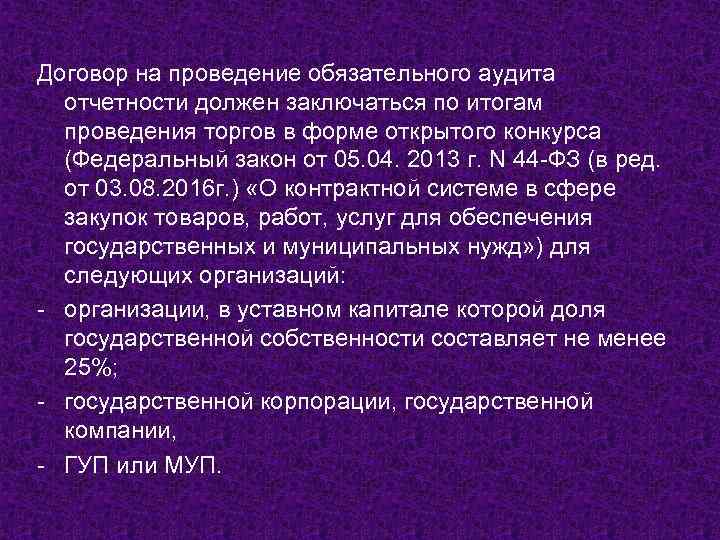 Договор на проведение обязательного аудита отчетности должен заключаться по итогам проведения торгов в форме открытого конкурса (Федеральный закон от 05.04. 2013 г. N 44-ФЗ (в ред. от 03.08.2016г.) «О контрактной системе в сфере закупок товаров, работ, услуг для обеспечения государственных и муниципальных нужд») для следующих организаций:

- организации, в уставном капитале которой доля государственной собственности составляет не менее 25%;
- государственной корпорации, государственной компании,
- ГУП или МУП.